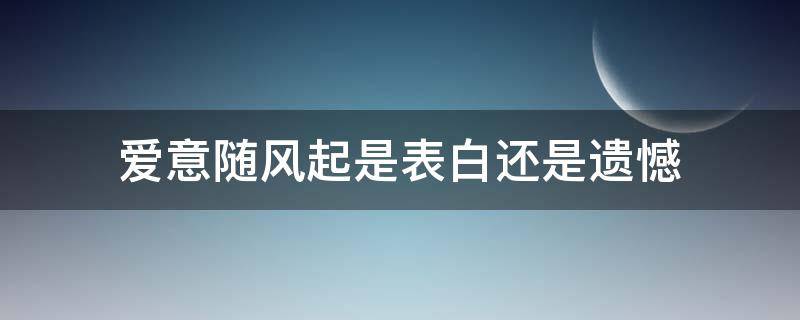 爱意随风起是表白还是遗憾